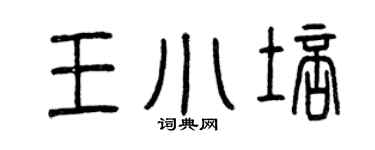 王小培

词典网